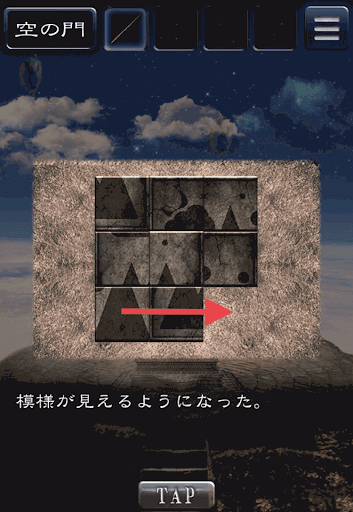 空の門

模様が見えるようになった。

TAP